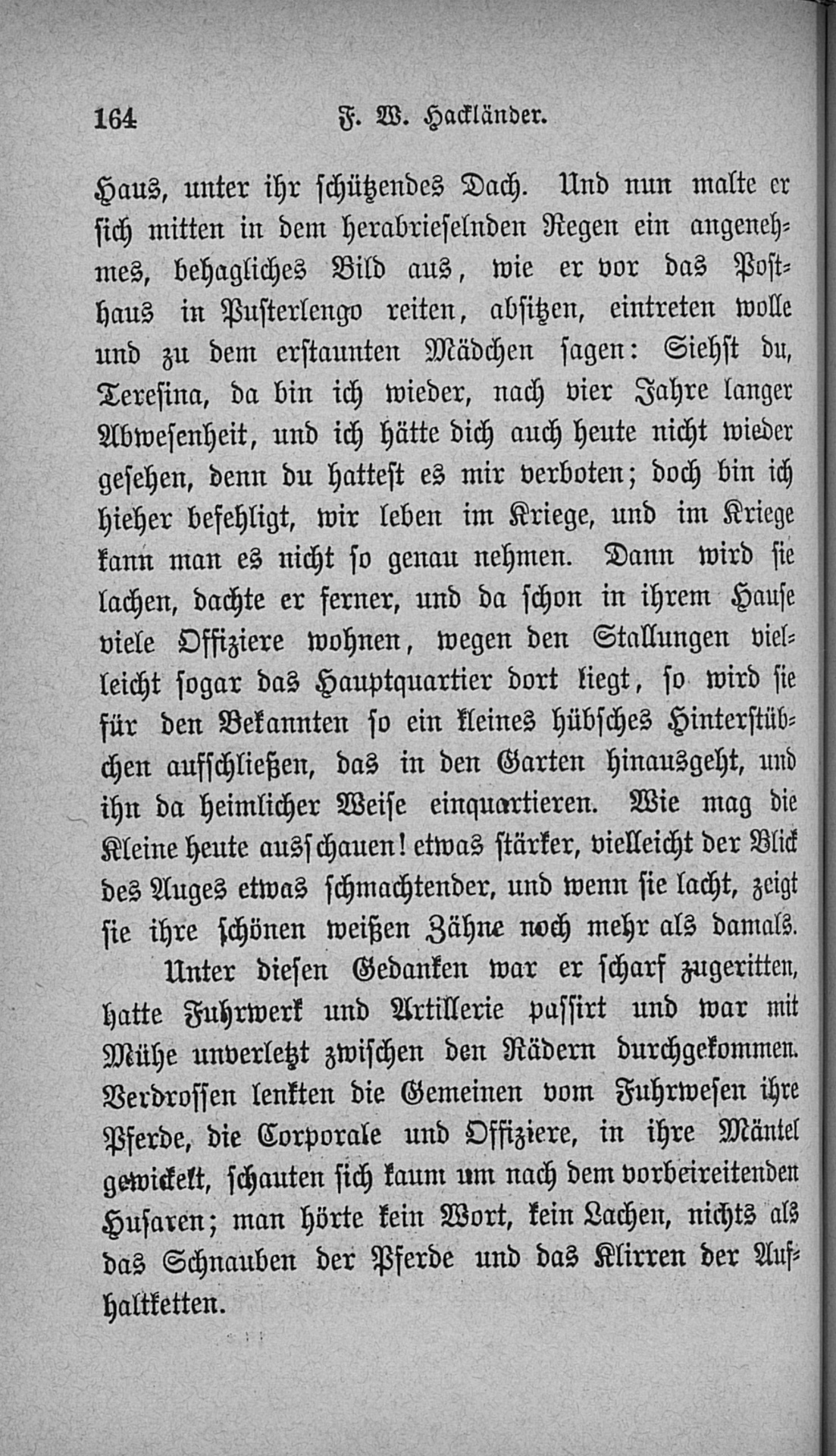 164 F. W. Hackländer.

Haus, unter ihr schützendes Dach. Und nun malte er sich mitten in dem herabrieselnden Regen ein angenehmes, behagliches Bild aus, wie er vor das Posthaus in Pusterlengo reiten, absitzen, eintreten wolle und zu dem erstaunten Mädchen sagen: Siehst du, Teresina, da bin ich wieder, nach vier Jahre langer Abwesenheit, und ich hätte dich auch heute nicht wieder gesehen, denn du hattest es mir verboten; doch bin ich hieher befehligt, wir leben im Kriege, und im Kriege kann man es nicht so genau nehmen. Dann wird sie lachen, dachte er ferner, und da schon in ihrem Hause viele Offiziere wohnen, wegen den Stallungen vielleicht sogar das Hauptquartier dort liegt, so wird sie für den Bekannten so ein kleines hübsches Hinterstübchen aufschließen, das in den Garten hinausgeht, und ihn da heimlicher Weise einquartieren. Wie mag die Kleine heute ausschauen! etwas stärker, vielleicht der Blick des Auges etwas schmachtender, und wenn sie lacht, zeigt sie ihre schönen weißen Zähne noch mehr als damals.

Unter diesen Gedanken war er scharf zugeritten, hatte Fuhrwerk und Artillerie passirt und war mit Mühe unverletzt zwischen den Rädern durchgekommen. Verdrossen lenkten die Gemeinen vom Fuhrwesen ihre Pferde, die Corporale und Offiziere, in ihre Mäntel gewickelt, schauten sich kaum um nach dem vorbeireitenden Husaren; man hörte kein Wort, kein Lachen, nichts als das Schnauben der Pferde und das Klirren der Aufhaltketten.